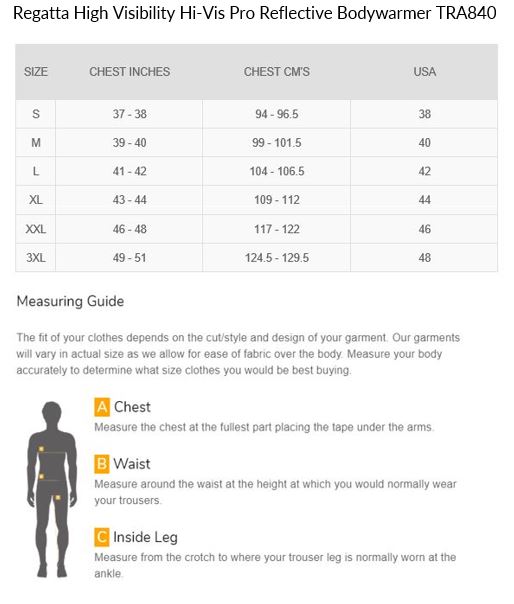 Regatta High Visibility Hi-Vis Pro Reflective Bodywarmer TRA840

| SIZE | CHEST INCHES | CHEST CM'S | USA |
|---|---|---|---|
| S | 37 - 38 | 94 - 96.5 | 38 |
| M | 39 - 40 | 99 - 101.5 | 40 |
| L | 41 - 42 | 104 - 106.5 | 42 |
| XL | 43 - 44 | 109 - 112 | 44 |
| XXL | 46 - 48 | 117 - 122 | 46 |
| 3XL | 49 - 51 | 124.5 - 129.5 | 48 |

Measuring Guide

The fit of your clothes depends on the cut/style and design of your garment. Our garments will vary in actual size as we allow for ease of fabric over the body. Measure your body accurately to determine what size clothes you would be best buying.

A Chest
Measure the chest at the fullest part placing the tape under the arms.

B Waist
Measure around the waist at the height at which you would normally wear your trousers.

C Inside Leg
Measure from the crotch to where your trouser leg is normally worn at the ankle.